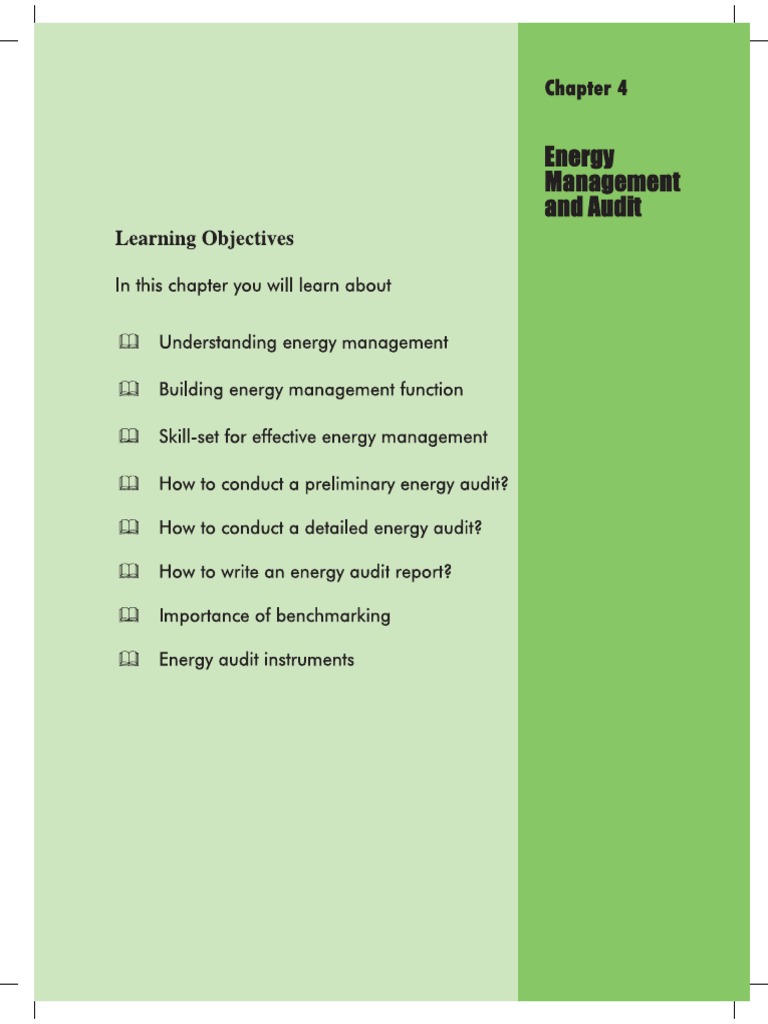 Chapter 4

Energy Management and Audit

Learning Objectives

In this chapter you will learn about

Understanding energy management

Building energy management function

Skill-set for effective energy management

How to conduct a preliminary energy audit?

How to conduct a detailed energy audit?

How to write an energy audit report?

Importance of benchmarking

Energy audit instruments